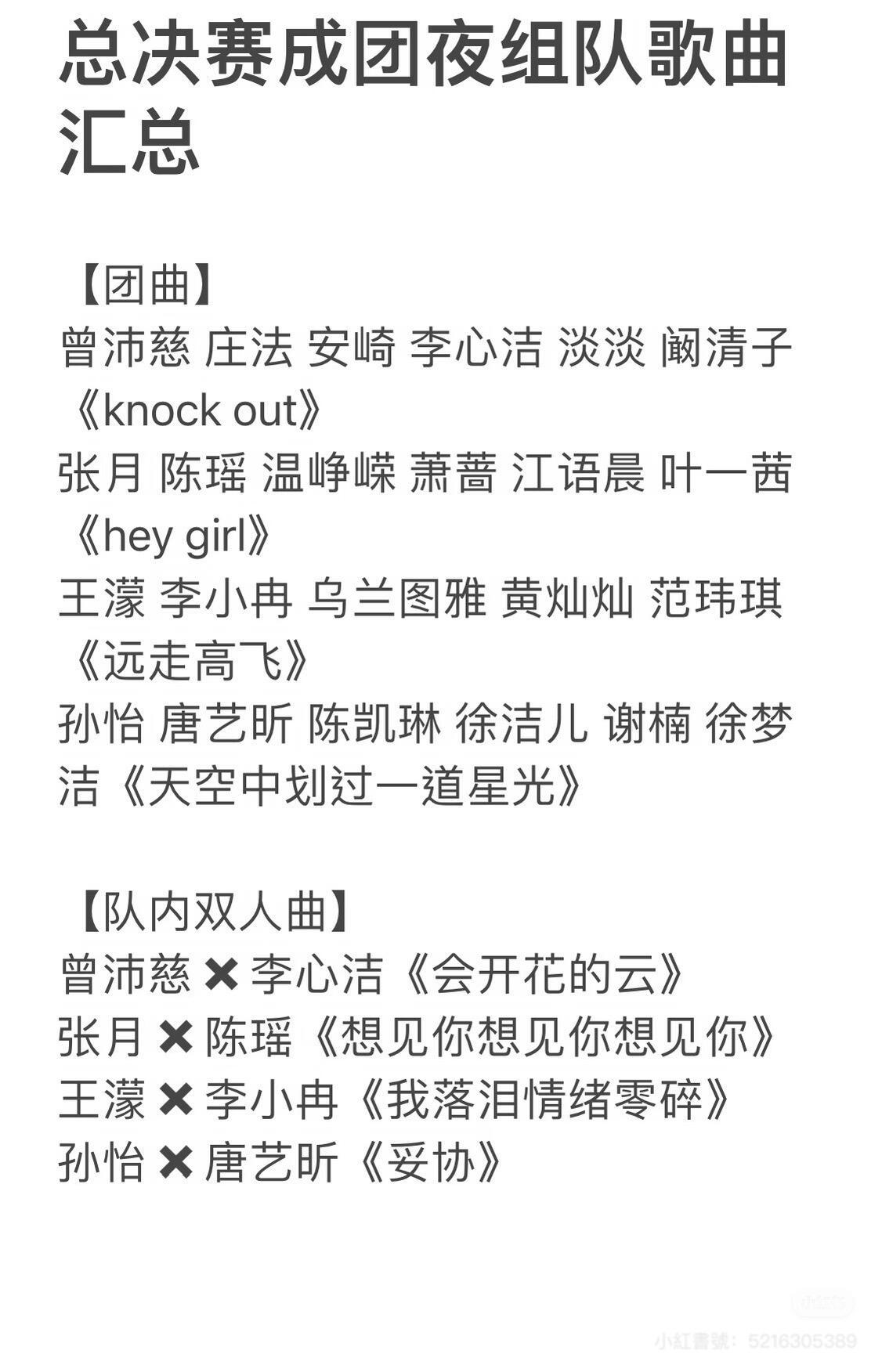 总决赛成团夜组队歌曲汇总

【团曲】
曾沛慈 庄法 安崎 李心洁 淡淡 阚清子《knock out》
张月 陈瑶 温峥嵘 萧蔷 江语晨 叶一茜《hey girl》
王濛 李小冉 乌兰图雅 黄灿灿 范玮琪《远走高飞》
孙怡 唐艺昕 陈凯琳 徐洁儿 谢楠 徐梦洁《天空中划过一道星光》

【队内双人曲】
曾沛慈 ✖ 李心洁《会开花的云》
张月 ✖ 陈瑶《想见你想见你想见你》
王濛 ✖ 李小冉《我落泪情绪零碎》
孙怡 ✖ 唐艺昕《妥协》

小红书
小紅書號：5216305389